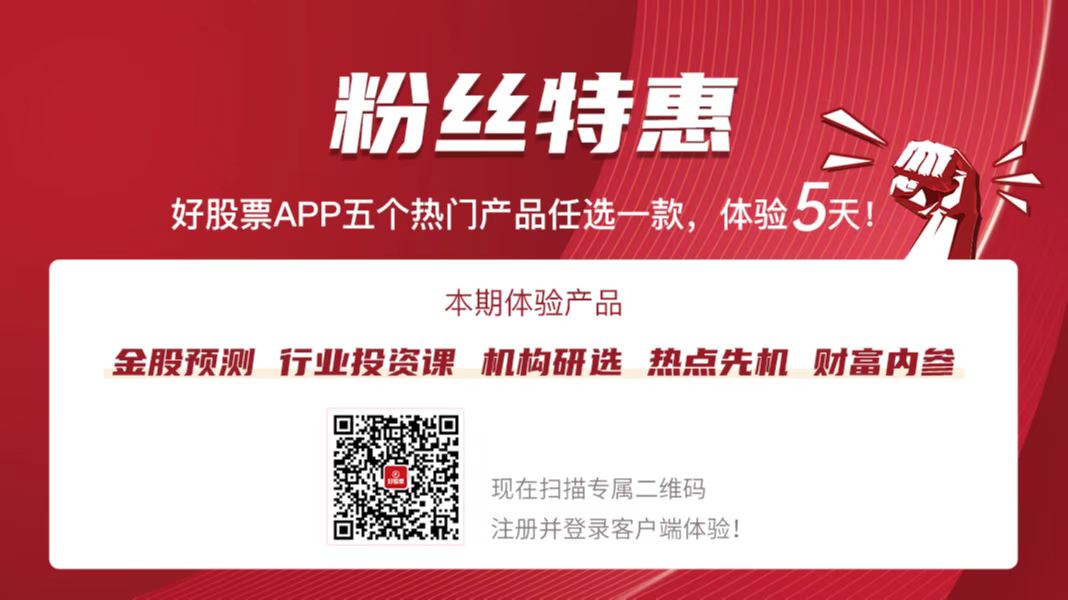 粉丝特惠

好股票APP五个热门产品任选一款，体验5天！

本期体验产品

金股预测 行业投资课 机构研选 热点先机 财富内参

好股票

现在扫描专属二维码
注册并登录客户端体验！